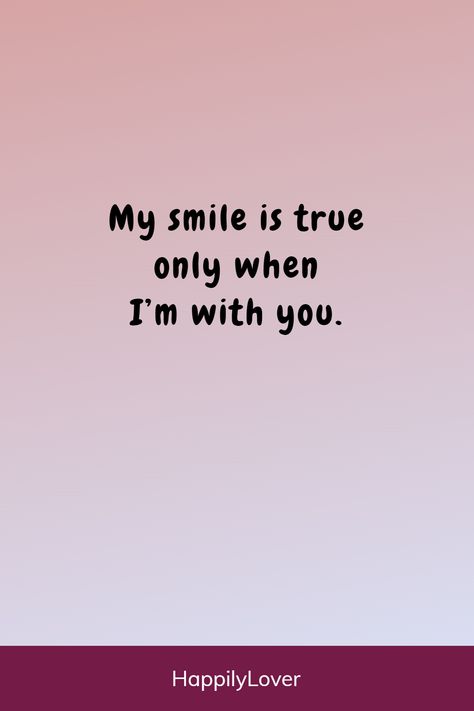 My smile is true only when I'm with you.

HappilyLover